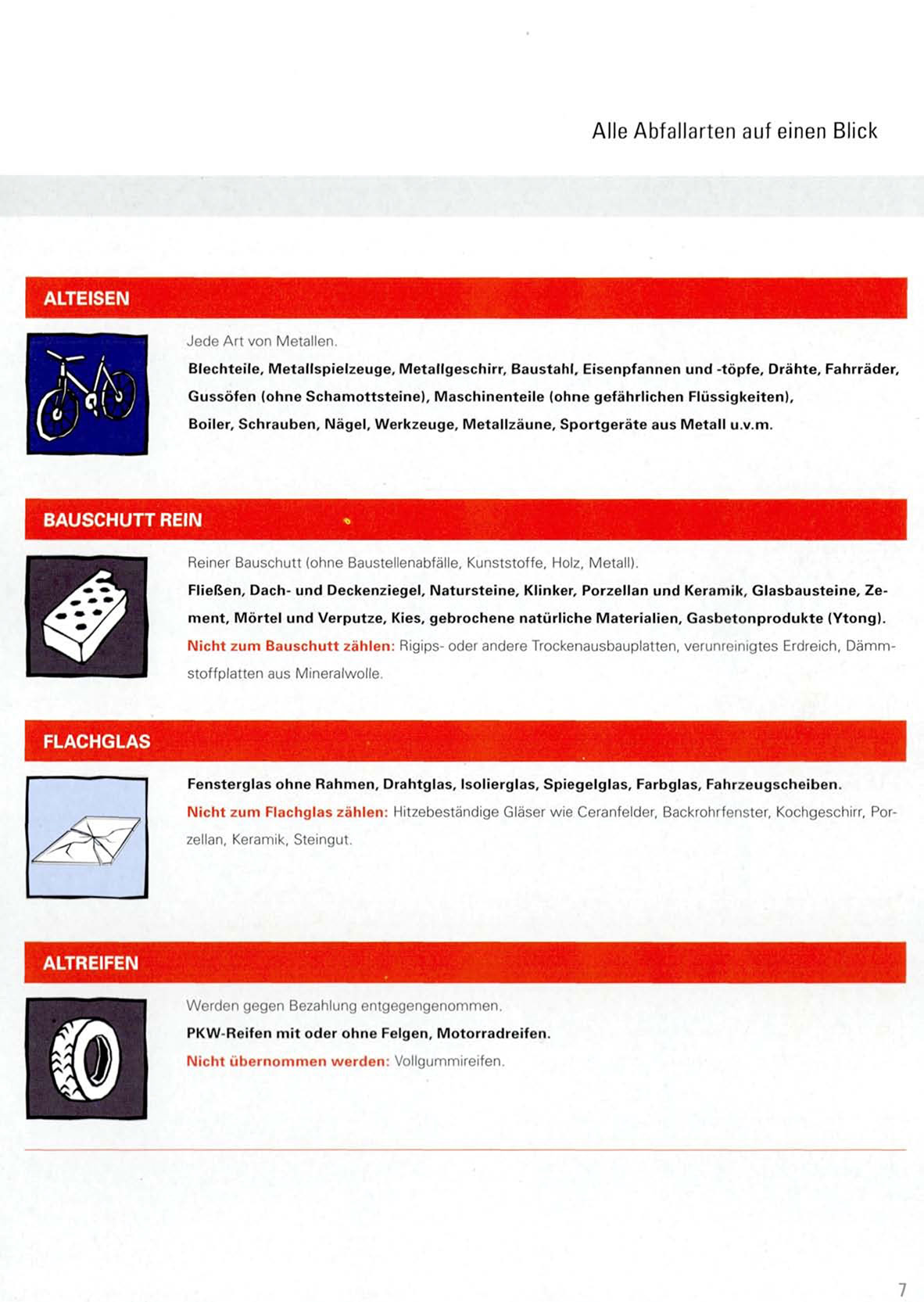 Alle Abfallarten auf einen Blick

ALTEISEN

Jede Art von Metallen.

Blechteile, Metallspielzeuge, Metallgeschirr, Baustahl, Eisenpfannen und -töpfe, Drähte, Fahrräder, Gussöfen (ohne Schamottsteine), Maschinenteile (ohne gefährlichen Flüssigkeiten), Boiler, Schrauben, Nägel, Werkzeuge, Metallzäune, Sportgeräte aus Metall u.v.m.

BAUSCHUTT REIN

Reiner Bauschutt (ohne Baustellenabfälle, Kunststoffe, Holz, Metall).

Fließen, Dach- und Deckenziegel, Natursteine, Klinker, Porzellan und Keramik, Glasbausteine, Zement, Mörtel und Verputze, Kies, gebrochene natürliche Materialien, Gasbetonprodukte (Ytong).

Nicht zum Bauschutt zählen: Rigips- oder andere Trockenausbauplatten, verunreinigtes Erdreich, Dämmstoffplatten aus Mineralwolle.

FLACHGLAS

Fensterglas ohne Rahmen, Drahtglas, Isolierglas, Spiegelglas, Farbglas, Fahrzeugscheiben.

Nicht zum Flachglas zählen: Hitzebeständige Gläser wie Ceranfelder, Backrohrfenster, Kochgeschirr, Porzellan, Keramik, Steingut.

ALTREIFEN

Werden gegen Bezahlung entgegengenommen.

PKW-Reifen mit oder ohne Felgen, Motorradreifen.

Nicht übernommen werden: Vollgummireifen.

7